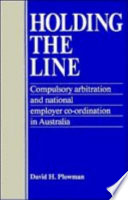 HOLDING THE LINE

Compulsory arbitration and national employer co-ordination in Australia

David H. Plowman